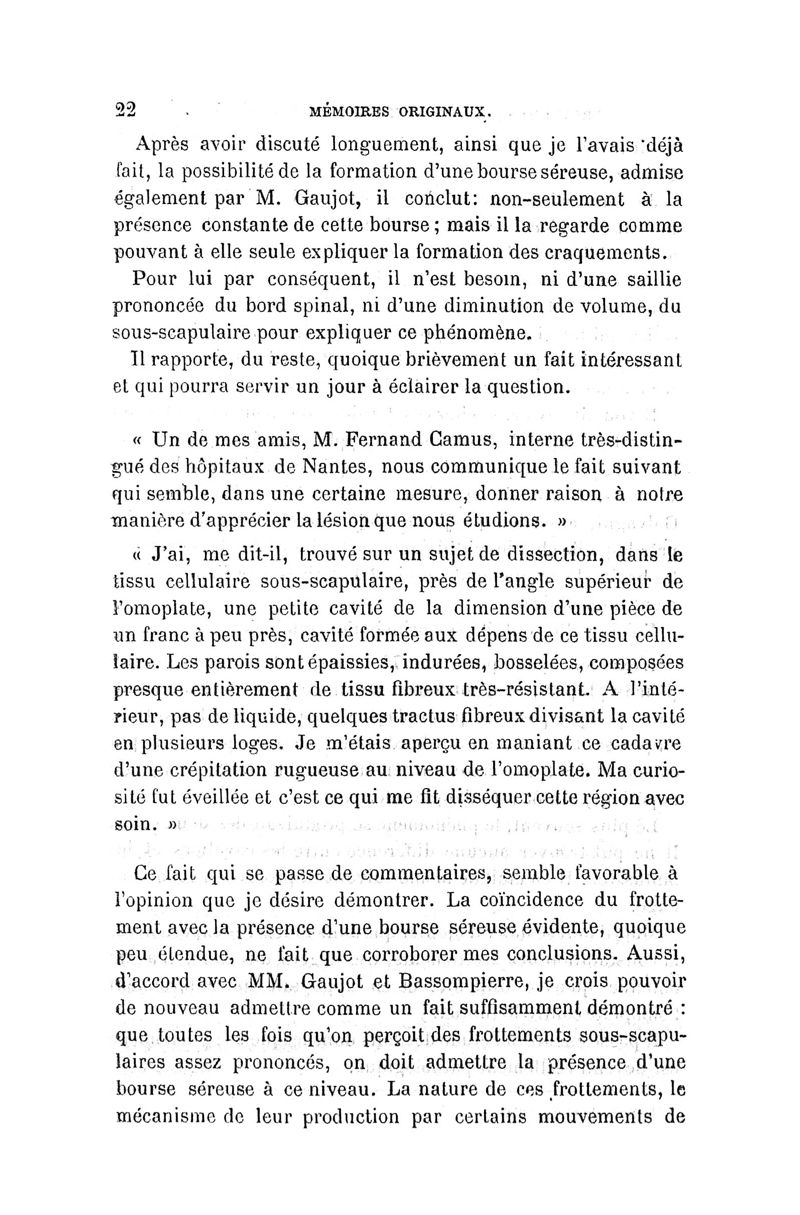 22 MÉMOIRES ORIGINAUX.

Après avoir discuté longuement, ainsi que je l'avais déjà fait, la possibilité de la formation d'une bourse séreuse, admise également par M. Gaujot, il conclut: non-seulement à la présence constante de cette bourse; mais il la regarde comme pouvant à elle seule expliquer la formation des craquements.

Pour lui par conséquent, il n'est besoin, ni d'une saillie prononcée du bord spinal, ni d'une diminution de volume, du sous-scapulaire pour expliquer ce phénomène.

Il rapporte, du reste, quoique brièvement un fait intéressant et qui pourra servir un jour à éclairer la question.

« Un de mes amis, M. Fernand Camus, interne très-distingué des hôpitaux de Nantes, nous communique le fait suivant qui semble, dans une certaine mesure, donner raison à notre manière d'apprécier la lésion que nous étudions. »

« J'ai, me dit-il, trouvé sur un sujet de dissection, dans le tissu cellulaire sous-scapulaire, près de l'angle supérieur de l'omoplate, une petite cavité de la dimension d'une pièce de un franc à peu près, cavité formée aux dépens de ce tissu cellulaire. Les parois sont épaissies, indurées, bosselées, composées presque entièrement de tissu fibreux très-résistant. A l'intérieur, pas de liquide, quelques tractus fibreux divisant la cavité en plusieurs loges. Je m'étais aperçu en maniant ce cadavre d'une crépitation rugueuse au niveau de l'omoplate. Ma curiosité fut éveillée et c'est ce qui me fit disséquer cette région avec soin. »

Ce fait qui se passe de commentaires, semble favorable à l'opinion que je désire démontrer. La coïncidence du frottement avec la présence d'une bourse séreuse évidente, quoique peu étendue, ne fait que corroborer mes conclusions. Aussi, d'accord avec MM. Gaujot et Bassompierre, je crois pouvoir de nouveau admettre comme un fait suffisamment démontré : que toutes les fois qu'on perçoit des frottements sous-scapulaires assez prononcés, on doit admettre la présence d'une bourse séreuse à ce niveau. La nature de ces frottements, le mécanisme de leur production par certains mouvements de